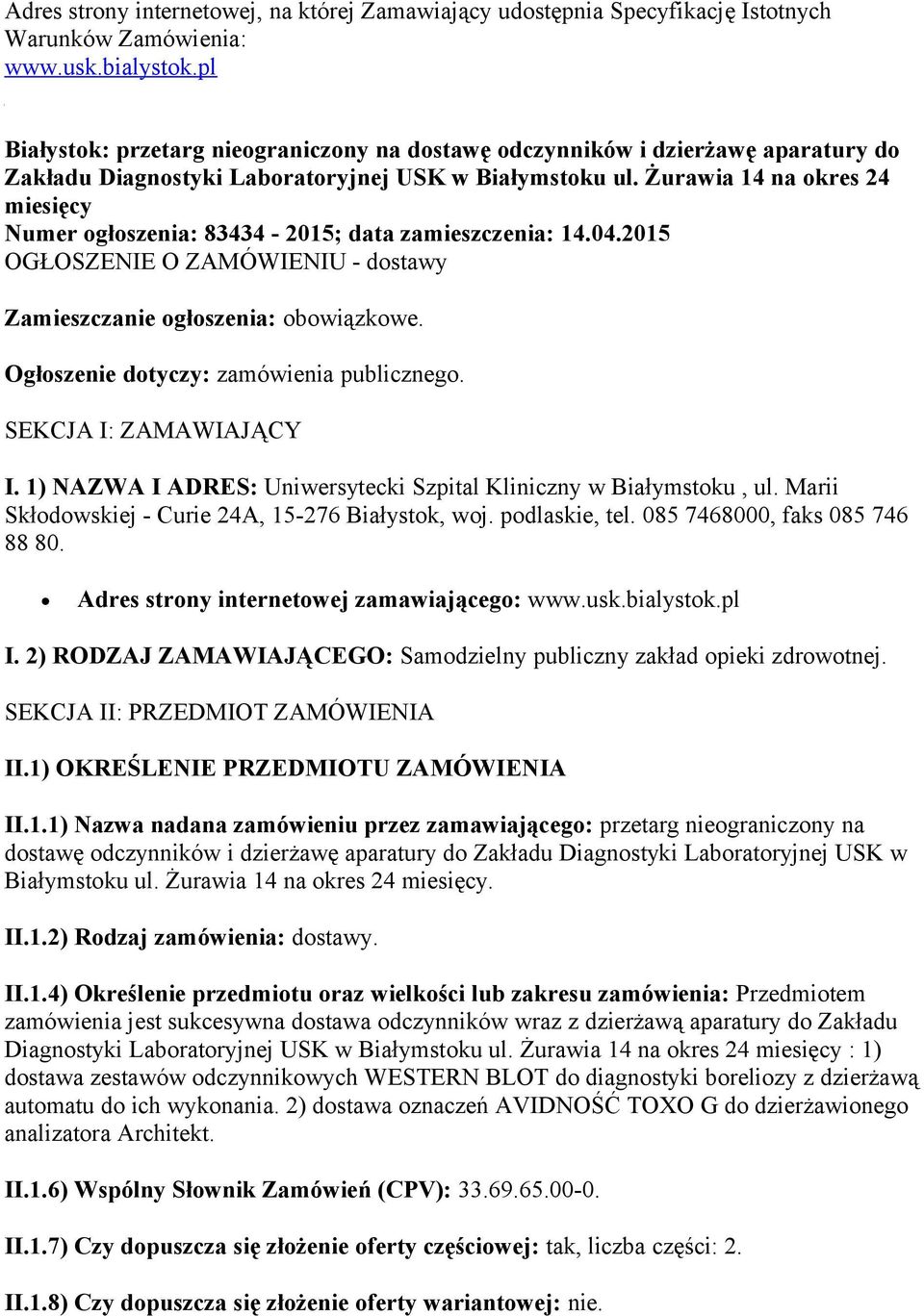 Adres strony internetowej, na której Zamawiający udostępnia Specyfikację Istotnych Warunków Zamówienia:
www.usk.bialystok.pl

Białystok: przetarg nieograniczony na dostawę odczynników i dzierżawę aparatury do Zakładu Diagnostyki Laboratoryjnej USK w Białymstoku ul. Żurawia 14 na okres 24 miesięcy
Numer ogłoszenia: 83434 - 2015; data zamieszczenia: 14.04.2015
OGŁOSZENIE O ZAMÓWIENIU - dostawy

Zamieszczanie ogłoszenia: obowiązkowe.

Ogłoszenie dotyczy: zamówienia publicznego.

SEKCJA I: ZAMAWIAJĄCY

I. 1) NAZWA I ADRES: Uniwersytecki Szpital Kliniczny w Białymstoku , ul. Marii Skłodowskiej - Curie 24A, 15-276 Białystok, woj. podlaskie, tel. 085 7468000, faks 085 746 88 80.

• Adres strony internetowej zamawiającego: www.usk.bialystok.pl

I. 2) RODZAJ ZAMAWIAJĄCEGO: Samodzielny publiczny zakład opieki zdrowotnej.

SEKCJA II: PRZEDMIOT ZAMÓWIENIA

II.1) OKREŚLENIE PRZEDMIOTU ZAMÓWIENIA

II.1.1) Nazwa nadana zamówieniu przez zamawiającego: przetarg nieograniczony na dostawę odczynników i dzierżawę aparatury do Zakładu Diagnostyki Laboratoryjnej USK w Białymstoku ul. Żurawia 14 na okres 24 miesięcy.

II.1.2) Rodzaj zamówienia: dostawy.

II.1.4) Określenie przedmiotu oraz wielkości lub zakresu zamówienia: Przedmiotem zamówienia jest sukcesywna dostawa odczynników wraz z dzierżawą aparatury do Zakładu Diagnostyki Laboratoryjnej USK w Białymstoku ul. Żurawia 14 na okres 24 miesięcy : 1) dostawa zestawów odczynnikowych WESTERN BLOT do diagnostyki boreliozy z dzierżawą automatu do ich wykonania. 2) dostawa oznaczeń AVIDNOŚĆ TOXO G do dzierżawionego analizatora Architekt.

II.1.6) Wspólny Słownik Zamówień (CPV): 33.69.65.00-0.

II.1.7) Czy dopuszcza się złożenie oferty częściowej: tak, liczba części: 2.

II.1.8) Czy dopuszcza się złożenie oferty wariantowej: nie.